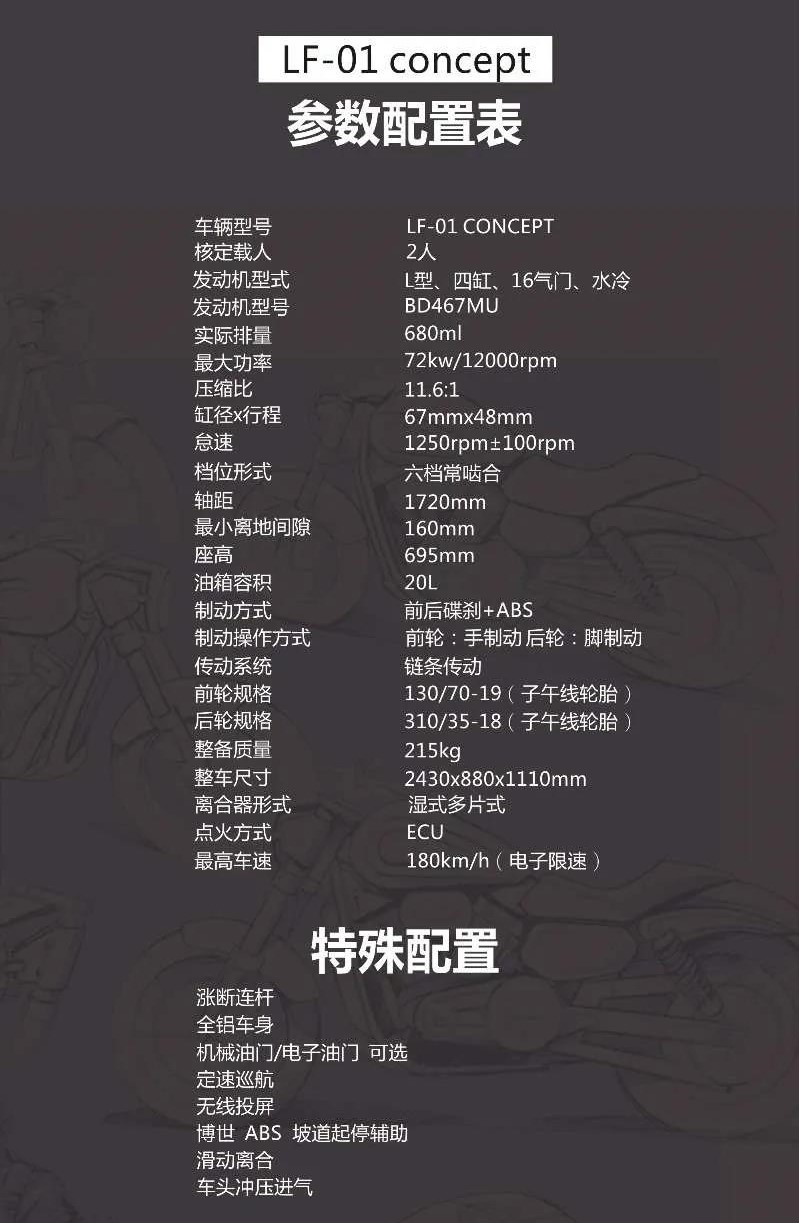 LF-01 concept
参数配置表

车辆型号 LF-01 CONCEPT
核定载人 2人
发动机型式 L型、四缸、16气门、水冷
发动机型号 BD467MU
实际排量 680ml
最大功率 72kw/12000rpm
压缩比 11.6:1
缸径x行程 67mmx48mm
怠速 1250rpm±100rpm
档位形式 六档常啮合
轴距 1720mm
最小离地间隙 160mm
座高 695mm
油箱容积 20L
制动方式 前后碟刹+ABS
制动操作方式 前轮：手制动 后轮：脚制动
传动系统 链条传动
前轮规格 130/70-19（子午线轮胎）
后轮规格 310/35-18（子午线轮胎）
整备质量 215kg
整车尺寸 2430x880x1110mm
离合器形式 湿式多片式
点火方式 ECU
最高车速 180km/h（电子限速）

特殊配置

涨断连杆
全铝车身
机械油门/电子油门 可选
定速巡航
无线投屏
博世 ABS 坡道起停辅助
滑动离合
车头冲压进气